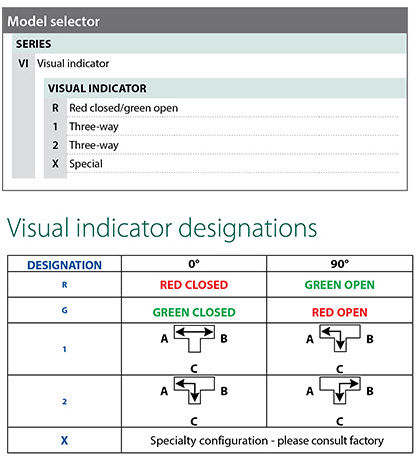 Model selector

SERIES

VI Visual indicator

VISUAL INDICATOR

R Red closed/green open

1 Three-way

2 Three-way

X Special

Visual indicator designations

| DESIGNATION | 0° | 90° |
|---|---|---|
| R | RED CLOSED | GREEN OPEN |
| G | GREEN CLOSED | RED OPEN |
| 1 | A B C | A B C |
| 2 | A B C | A B C |
| X | Specialty configuration - please consult factory | |